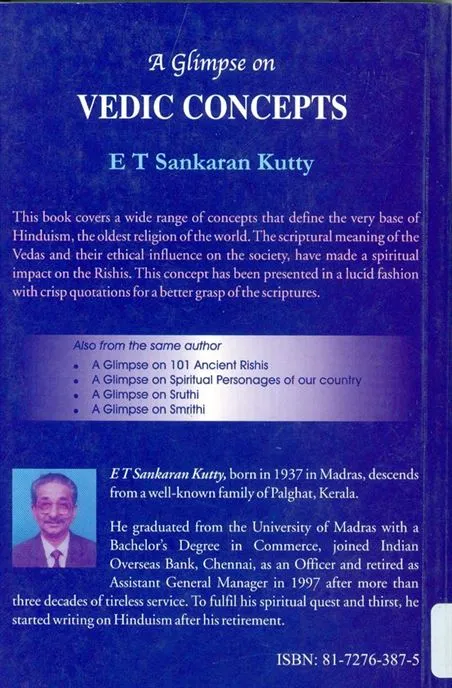 A Glimpse on
VEDIC CONCEPTS

E T Sankaran Kutty

This book covers a wide range of concepts that define the very base of Hinduism, the oldest religion of the world. The scriptural meaning of the Vedas and their ethical influence on the society, have made a spiritual impact on the Rishis. This concept has been presented in a lucid fashion with crisp quotations for a better grasp of the scriptures.

Also from the same author
• A Glimpse on 101 Ancient Rishis
• A Glimpse on Spiritual Personages of our country
• A Glimpse on Sruthi
• A Glimpse on Smrithi

E T Sankaran Kutty, born in 1937 in Madras, descends from a well-known family of Palghat, Kerala.

He graduated from the University of Madras with a Bachelor's Degree in Commerce, joined Indian Overseas Bank, Chennai, as an Officer and retired as Assistant General Manager in 1997 after more than three decades of tireless service. To fulfil his spiritual quest and thirst, he started writing on Hinduism after his retirement.

ISBN: 81-7276-387-5